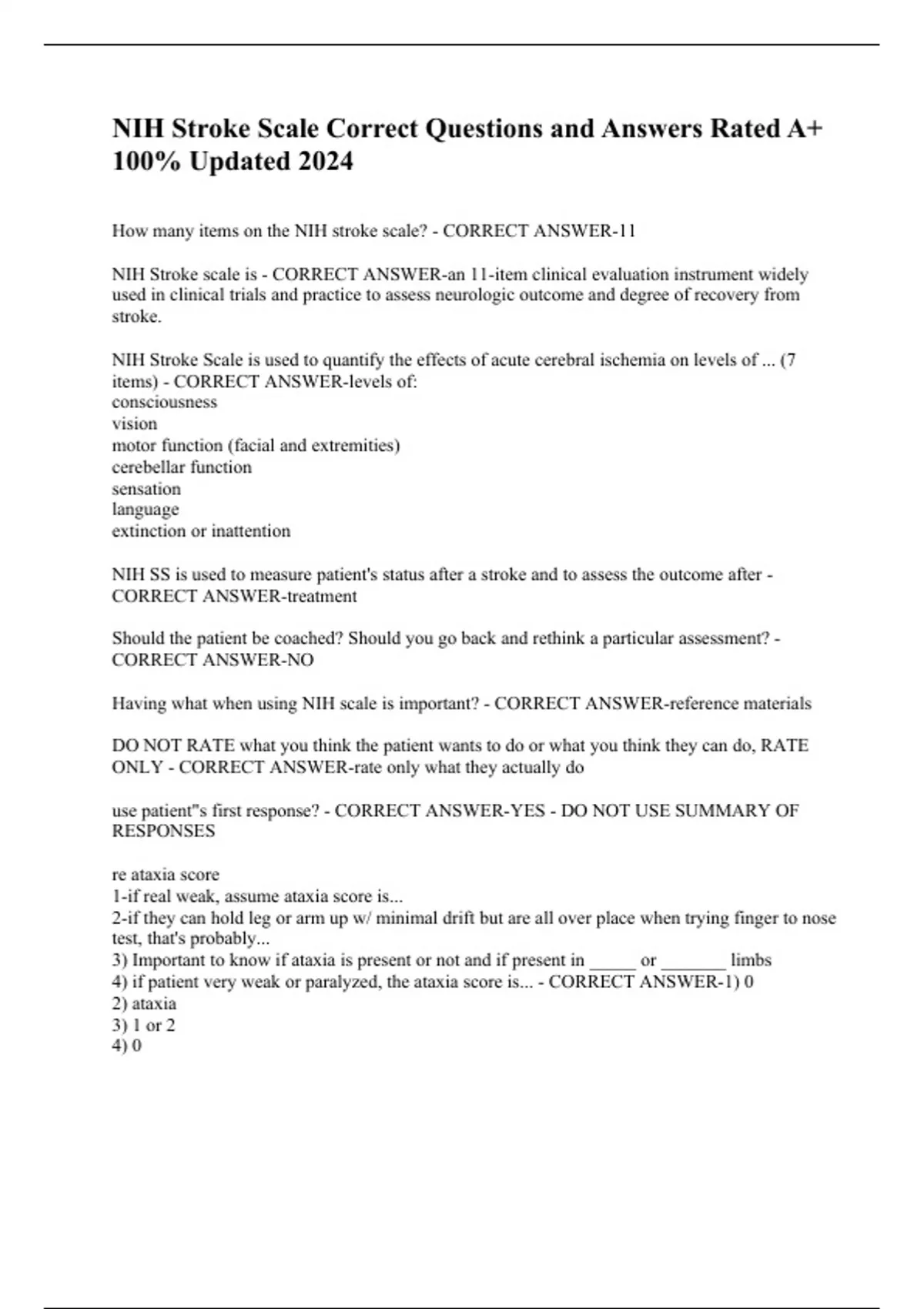 NIH Stroke Scale Correct Questions and Answers Rated A+ 100% Updated 2024

How many items on the NIH stroke scale? - CORRECT ANSWER-11

NIH Stroke scale is - CORRECT ANSWER-an 11-item clinical evaluation instrument widely used in clinical trials and practice to assess neurologic outcome and degree of recovery from stroke.

NIH Stroke Scale is used to quantify the effects of acute cerebral ischemia on levels of ... (7 items) - CORRECT ANSWER-levels of:
consciousness
vision
motor function (facial and extremities)
cerebellar function
sensation
language
extinction or inattention

NIH SS is used to measure patient's status after a stroke and to assess the outcome after - CORRECT ANSWER-treatment

Should the patient be coached? Should you go back and rethink a particular assessment? - CORRECT ANSWER-NO

Having what when using NIH scale is important? - CORRECT ANSWER-reference materials

DO NOT RATE what you think the patient wants to do or what you think they can do, RATE ONLY - CORRECT ANSWER-rate only what they actually do

use patient"s first response? - CORRECT ANSWER-YES - DO NOT USE SUMMARY OF RESPONSES

re ataxia score
1-if real weak, assume ataxia score is...
2-if they can hold leg or arm up w/ minimal drift but are all over place when trying finger to nose test, that's probably...
3) Important to know if ataxia is present or not and if present in _____ or _______ limbs
4) if patient very weak or paralyzed, the ataxia score is... - CORRECT ANSWER-1) 0
2) ataxia
3) 1 or 2
4) 0